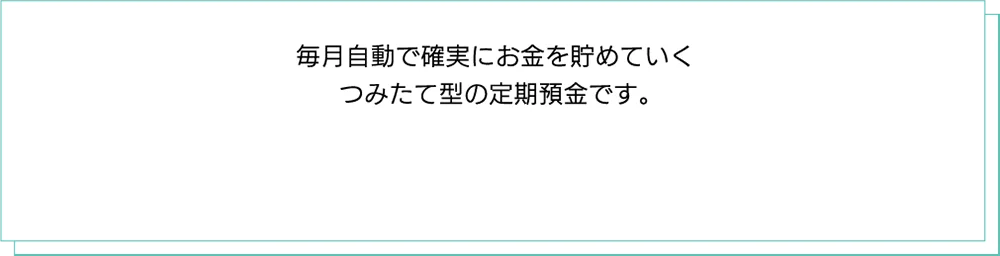 毎月自動で確実にお金を貯めていく
つみたて型の定期預金です。